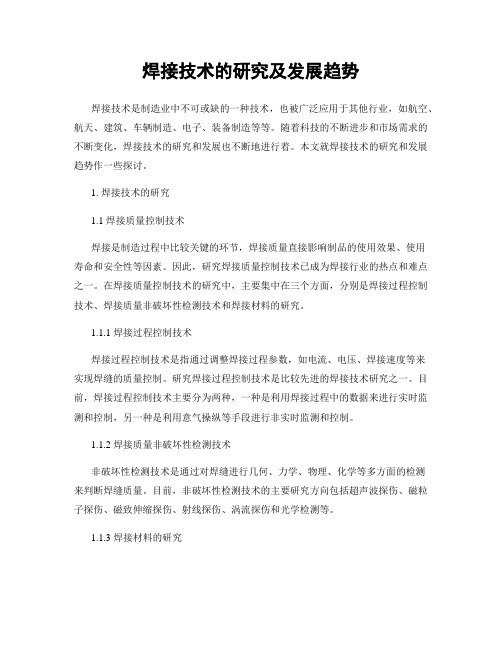 焊接技术的研究及发展趋势

焊接技术是制造业中不可或缺的一种技术，也被广泛应用于其他行业，如航空、航天、建筑、车辆制造、电子、装备制造等等。随着科技的不断进步和市场需求的不断变化，焊接技术的研究和发展也不断地进行着。本文就焊接技术的研究和发展趋势作一些探讨。

1. 焊接技术的研究

1.1 焊接质量控制技术

焊接是制造过程中比较关键的环节，焊接质量直接影响制品的使用效果、使用寿命和安全性等因素。因此，研究焊接质量控制技术已成为焊接行业的热点和难点之一。在焊接质量控制技术的研究中，主要集中在三个方面，分别是焊接过程控制技术、焊接质量非破坏性检测技术和焊接材料的研究。

1.1.1 焊接过程控制技术

焊接过程控制技术是指通过调整焊接过程参数，如电流、电压、焊接速度等来实现焊缝的质量控制。研究焊接过程控制技术是比较先进的焊接技术研究之一。目前，焊接过程控制技术主要分为两种，一种是利用焊接过程中的数据来进行实时监测和控制，另一种是利用意气操纵等手段进行非实时监测和控制。

1.1.2 焊接质量非破坏性检测技术

非破坏性检测技术是通过对焊缝进行几何、力学、物理、化学等多方面的检测来判断焊缝质量。目前，非破坏性检测技术的主要研究方向包括超声波探伤、磁粒子探伤、磁致伸缩探伤、射线探伤、涡流探伤和光学检测等。

1.1.3 焊接材料的研究